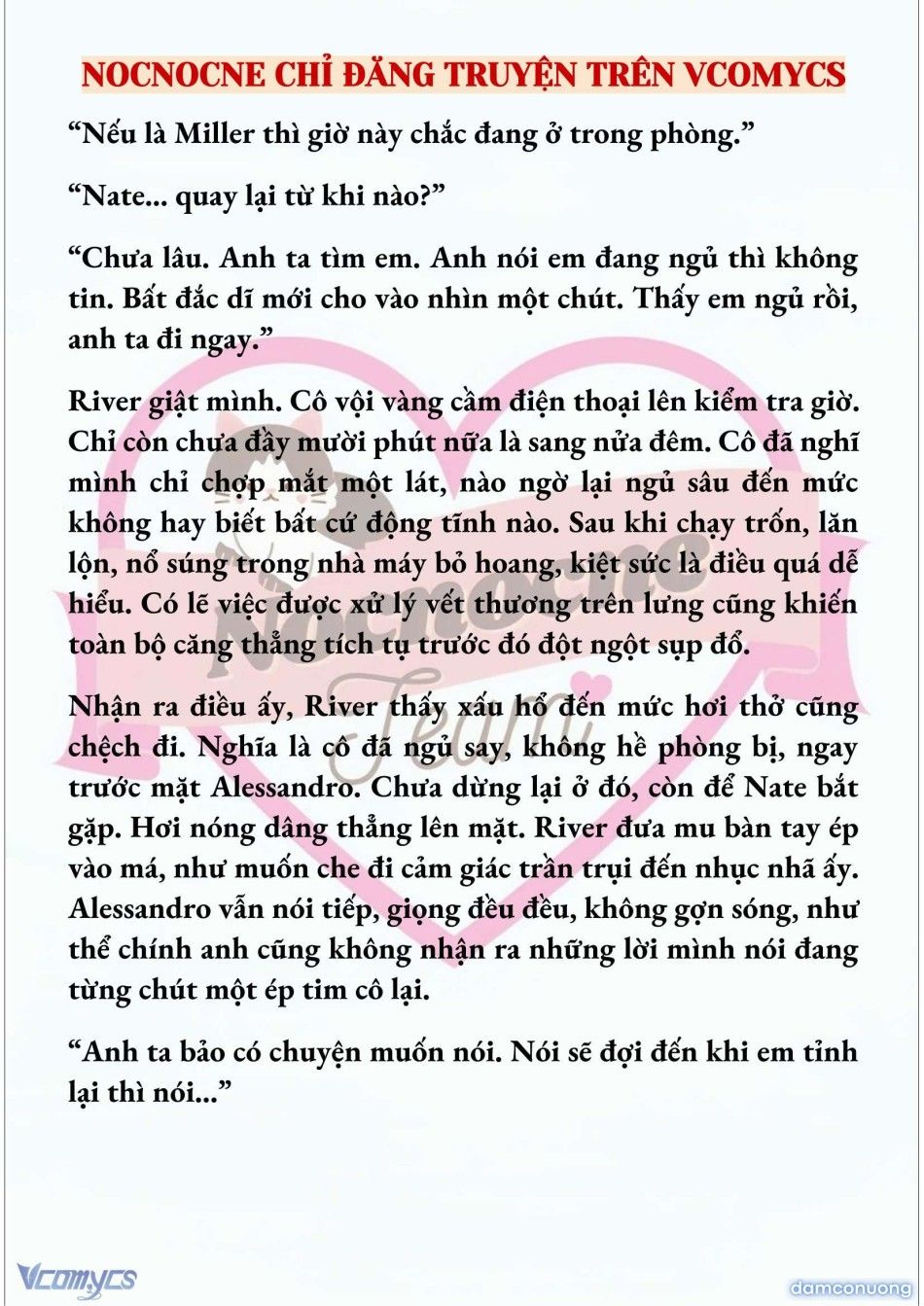 NOCNOCNE CHỈ ĐĂNG TRUYỆN TRÊN VCOMYCS

“Nếu là Miller thì giờ này chắc đang ở trong phòng.”

“Nate... quay lại từ khi nào?”

“Chưa lâu. Anh ta tìm em. Anh nói em đang ngủ thì không tin. Bất đắc dĩ mới cho vào nhìn một chút. Thấy em ngủ rồi, anh ta đi ngay.”

River giật mình. Cô vội vàng cầm điện thoại lên kiểm tra giờ. Chỉ còn chưa đầy mười phút nữa là sang nửa đêm. Cô đã nghĩ mình chỉ chợp mắt một lát, nào ngờ lại ngủ sâu đến mức không hay biết bất cứ động tĩnh nào. Sau khi chạy trốn, lăn lộn, nổ súng trong nhà máy bỏ hoang, kiệt sức là điều quá dễ hiểu. Có lẽ việc được xử lý vết thương trên lưng cũng khiến toàn bộ căng thẳng tích tụ trước đó đột ngột sụp đổ.

Nhận ra điều ấy, River thấy xấu hổ đến mức hơi thở cũng chệch đi. Nghĩa là cô đã ngủ say, không hề phòng bị, ngay trước mặt Alessandro. Chưa dừng lại ở đó, còn để Nate bắt gặp. Hơi nóng dâng thẳng lên mặt. River đưa mu bàn tay ép vào má, như muốn che đi cảm giác trần trụi đến nhục nhã ấy. Alessandro vẫn nói tiếp, giọng đều đều, không gợn sóng, như thể chính anh cũng không nhận ra những lời mình nói đang từng chút một ép tim cô lại.

“Anh ta bảo có chuyện muốn nói. Nói sẽ đợi đến khi em tỉnh lại thì nói...”

Nocnocne Team

Vcomycs

damconuong